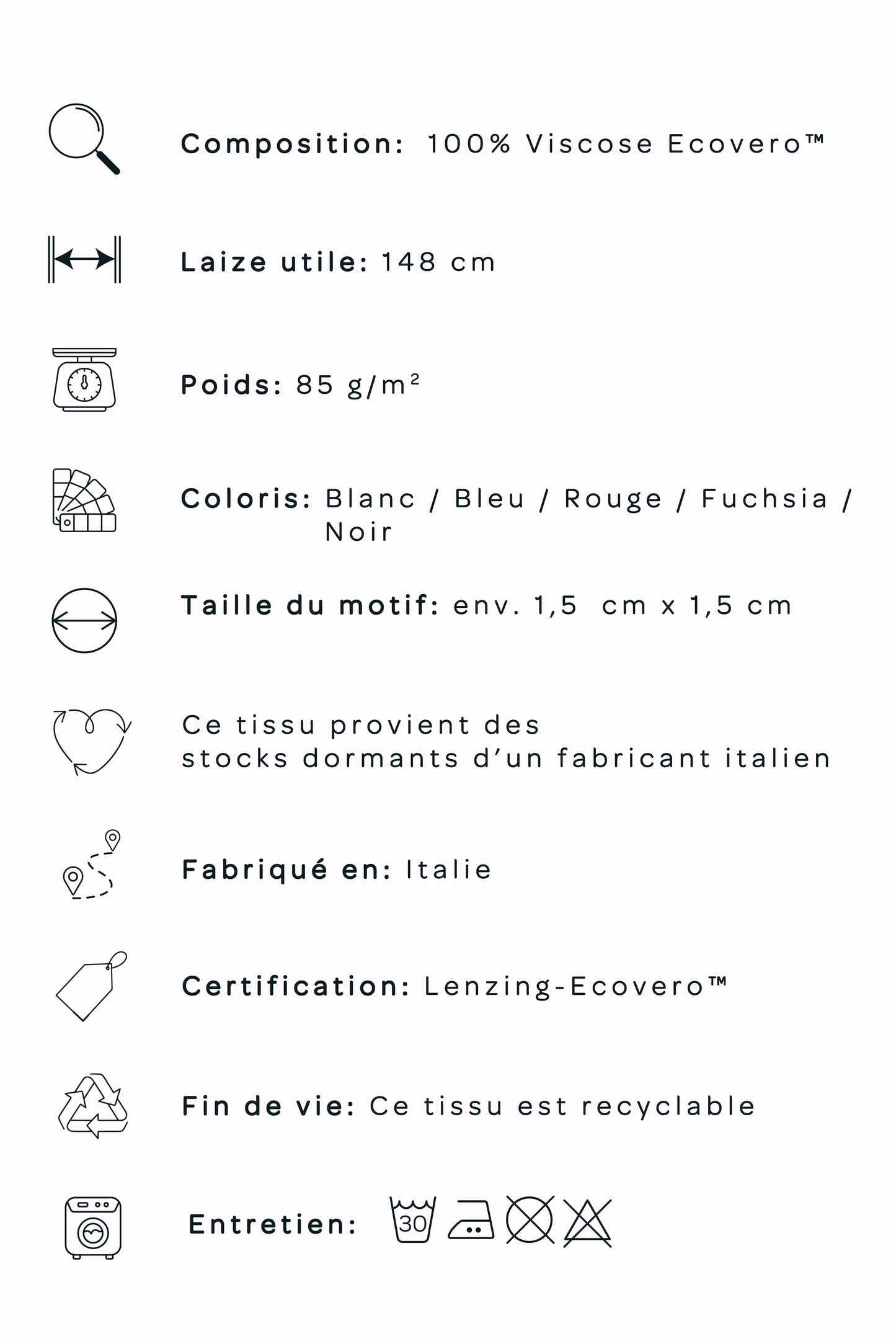 Composition: 100% Viscose Ecovero™

Laize utile: 148 cm

Poids: 85 g/m²

Coloris: Blanc / Bleu / Rouge / Fuchsia / Noir

Taille du motif: env. 1,5 cm x 1,5 cm

Ce tissu provient des stocks dormants d'un fabricant italien

Fabriqué en: Italie

Certification: Lenzing-Ecovero™

Fin de vie: Ce tissu est recyclable

Entretien: 30